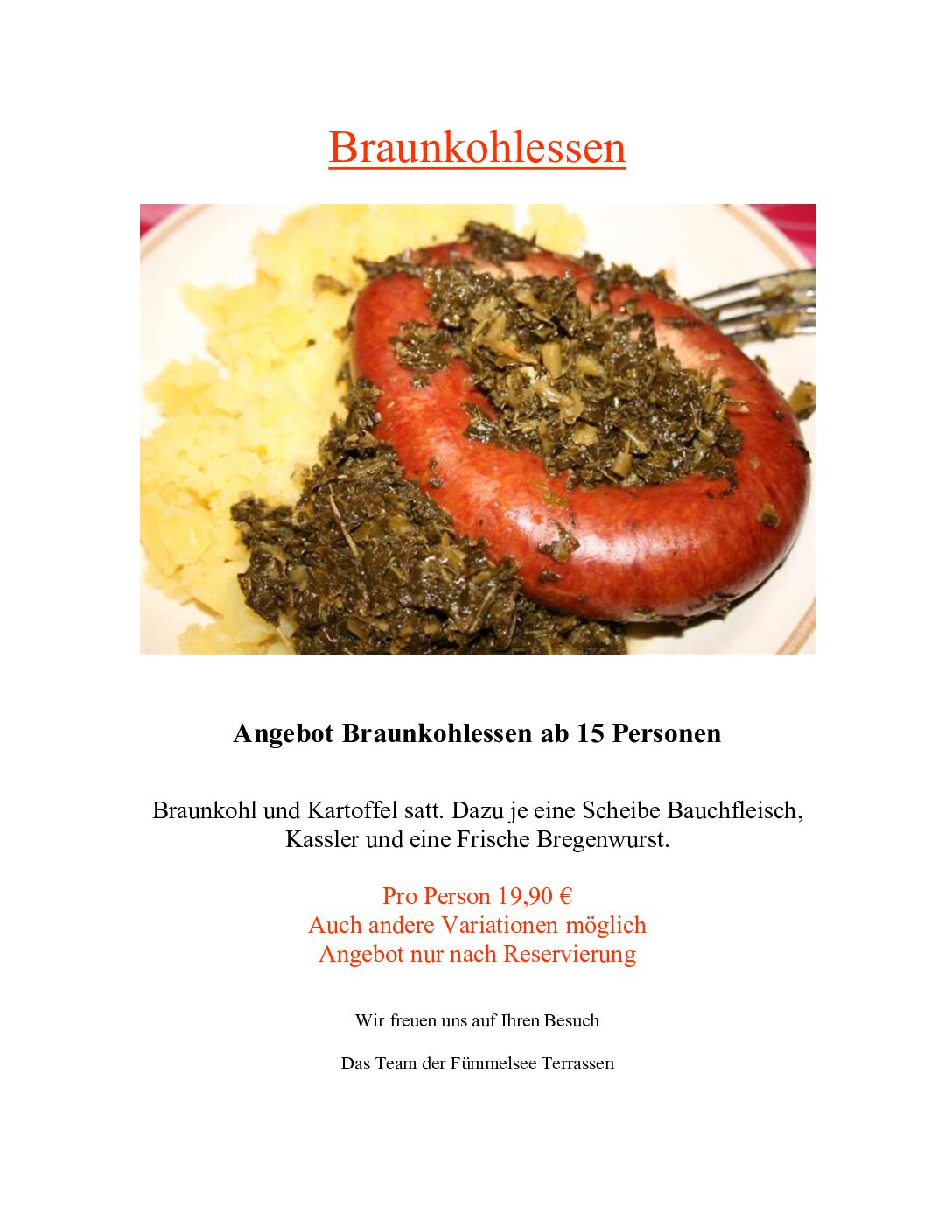 Braunkohlessen

Angebot Braunkohlessen ab 15 Personen

Braunkohl und Kartoffel satt. Dazu je eine Scheibe Bauchfleisch, Kassler und eine Frische Bregenwurst.

Pro Person 19,90 €
Auch andere Variationen möglich
Angebot nur nach Reservierung

Wir freuen uns auf Ihren Besuch

Das Team der Fümmelsee Terrassen